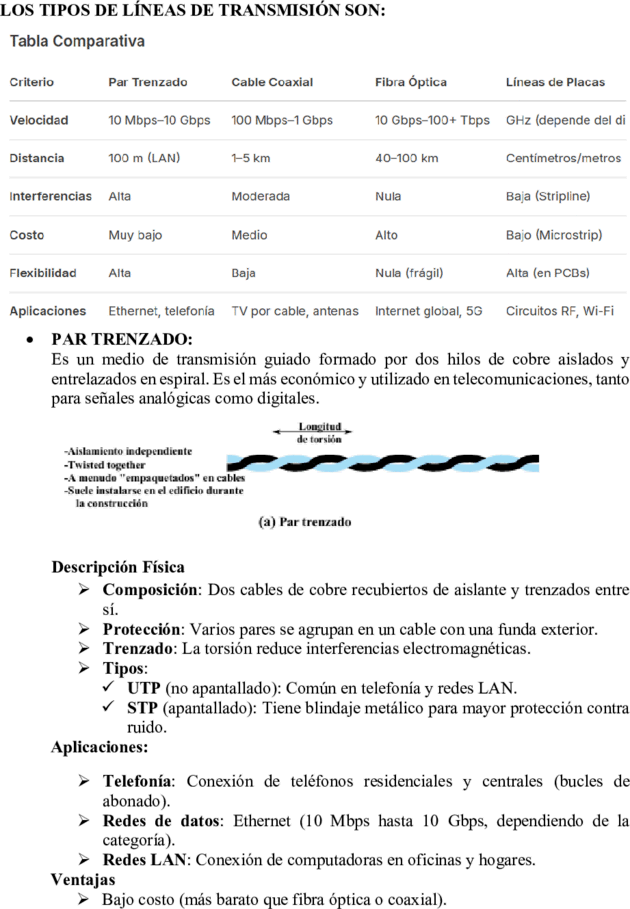 LOS TIPOS DE LÍNEAS DE TRANSMISIÓN SON:

Tabla Comparativa

| Criterio | Par Trenzado | Cable Coaxial | Fibra Óptica | Líneas de Placas |
|---|---|---|---|---|
| Velocidad | 10 Mbps–10 Gbps | 100 Mbps–1 Gbps | 10 Gbps–100+ Tbps | GHz (depende del di |
| Distancia | 100 m (LAN) | 1–5 km | 40–100 km | Centímetros/metros |
| Interferencias | Alta | Moderada | Nula | Baja (Stripline) |
| Costo | Muy bajo | Medio | Alto | Bajo (Microstrip) |
| Flexibilidad | Alta | Baja | Nula (frágil) | Alta (en PCBs) |
| Aplicaciones | Ethernet, telefonía | TV por cable, antenas | Internet global, 5G | Circuitos RF, Wi-Fi |

• PAR TRENZADO:
Es un medio de transmisión guiado formado por dos hilos de cobre aislados y entrelazados en espiral. Es el más económico y utilizado en telecomunicaciones, tanto para señales analógicas como digitales.

Longitud de torsión

-Aislamiento independiente
-Twisted together
-A menudo "empaquetados" en cables
-Suele instalarse en el edificio durante la construcción

(a) Par trenzado

Descripción Física
➢ Composición: Dos cables de cobre recubiertos de aislante y trenzados entre sí.
➢ Protección: Varios pares se agrupan en un cable con una funda exterior.
➢ Trenzado: La torsión reduce interferencias electromagnéticas.
➢ Tipos:
✓ UTP (no apantallado): Común en telefonía y redes LAN.
✓ STP (apantallado): Tiene blindaje metálico para mayor protección contra ruido.
Aplicaciones:
➢ Telefonía: Conexión de teléfonos residenciales y centrales (bucles de abonado).
➢ Redes de datos: Ethernet (10 Mbps hasta 10 Gbps, dependiendo de la categoría).
➢ Redes LAN: Conexión de computadoras en oficinas y hogares.
Ventajas
➢ Bajo costo (más barato que fibra óptica o coaxial).